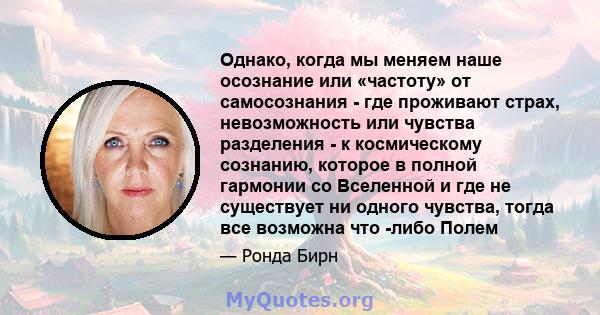 Однако, когда мы меняем наше осознание или «частоту» от самосознания - где проживают страх, невозможность или чувства разделения - к космическому сознанию, которое в полной гармонии со Вселенной и где не существует ни одного чувства, тогда все возможна что -либо Полем

— Ронда Бирн

MyQuotes.org